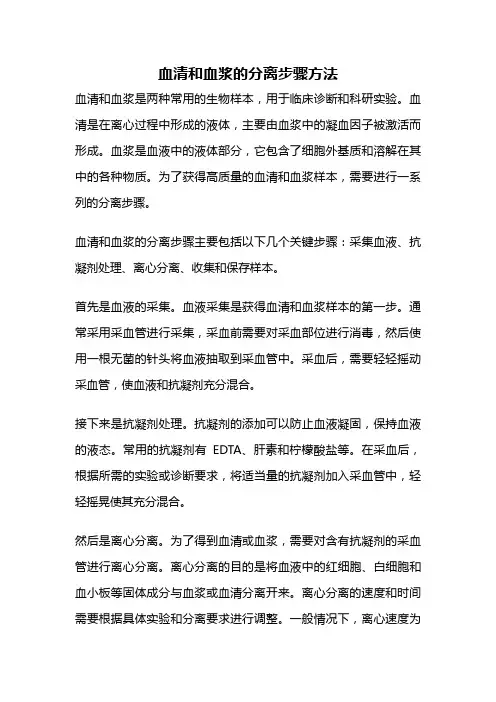 血清和血浆的分离步骤方法

血清和血浆是两种常用的生物样本，用于临床诊断和科研实验。血清是在离心过程中形成的液体，主要由血浆中的凝血因子被激活而形成。血浆是血液中的液体部分，它包含了细胞外基质和溶解在其中的各种物质。为了获得高质量的血清和血浆样本，需要进行一系列的分离步骤。

血清和血浆的分离步骤主要包括以下几个关键步骤：采集血液、抗凝剂处理、离心分离、收集和保存样本。

首先是血液的采集。血液采集是获得血清和血浆样本的第一步。通常采用采血管进行采集，采血前需要对采血部位进行消毒，然后使用一根无菌的针头将血液抽取到采血管中。采血后，需要轻轻摇动采血管，使血液和抗凝剂充分混合。

接下来是抗凝剂处理。抗凝剂的添加可以防止血液凝固，保持血液的液态。常用的抗凝剂有 EDTA、肝素和柠檬酸盐等。在采血后，根据所需的实验或诊断要求，将适当量的抗凝剂加入采血管中，轻轻摇晃使其充分混合。

然后是离心分离。为了得到血清或血浆，需要对含有抗凝剂的采血管进行离心分离。离心分离的目的是将血液中的红细胞、白细胞和血小板等固体成分与血浆或血清分离开来。离心分离的速度和时间需要根据具体实验和分离要求进行调整。一般情况下，离心速度为